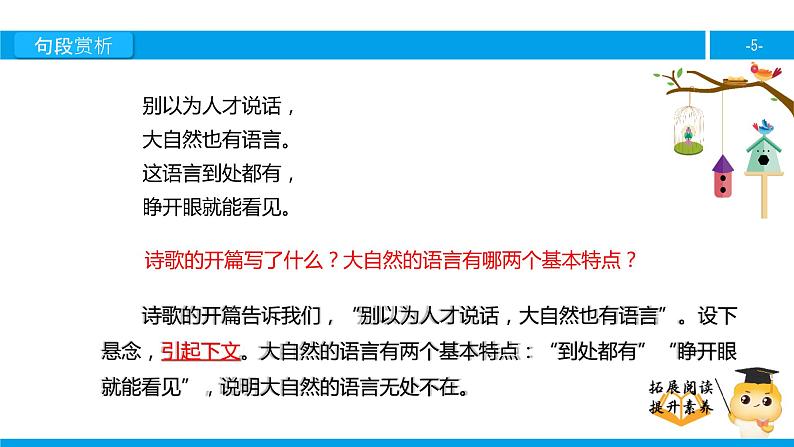 句段赏析

-5-

别以为人才说话，
大自然也有语言。
这语言到处都有，
睁开眼就能看见。

诗歌的开篇写了什么？大自然的语言有哪两个基本特点？

诗歌的开篇告诉我们，“别以为人才说话，大自然也有语言”。设下悬念，引起下文。大自然的语言有两个基本特点：“到处都有”“睁开眼就能看见”，说明大自然的语言无处不在。

拓展阅读
提升素养